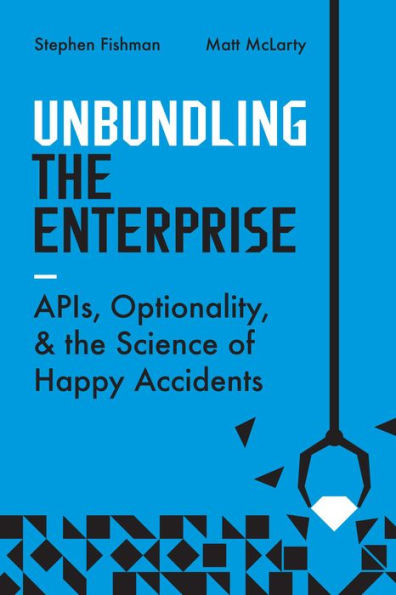 Stephen Fishman Matt McLarty

UNBUNDLING THE ENTERPRISE

APIs, Optionality, & the Science of Happy Accidents